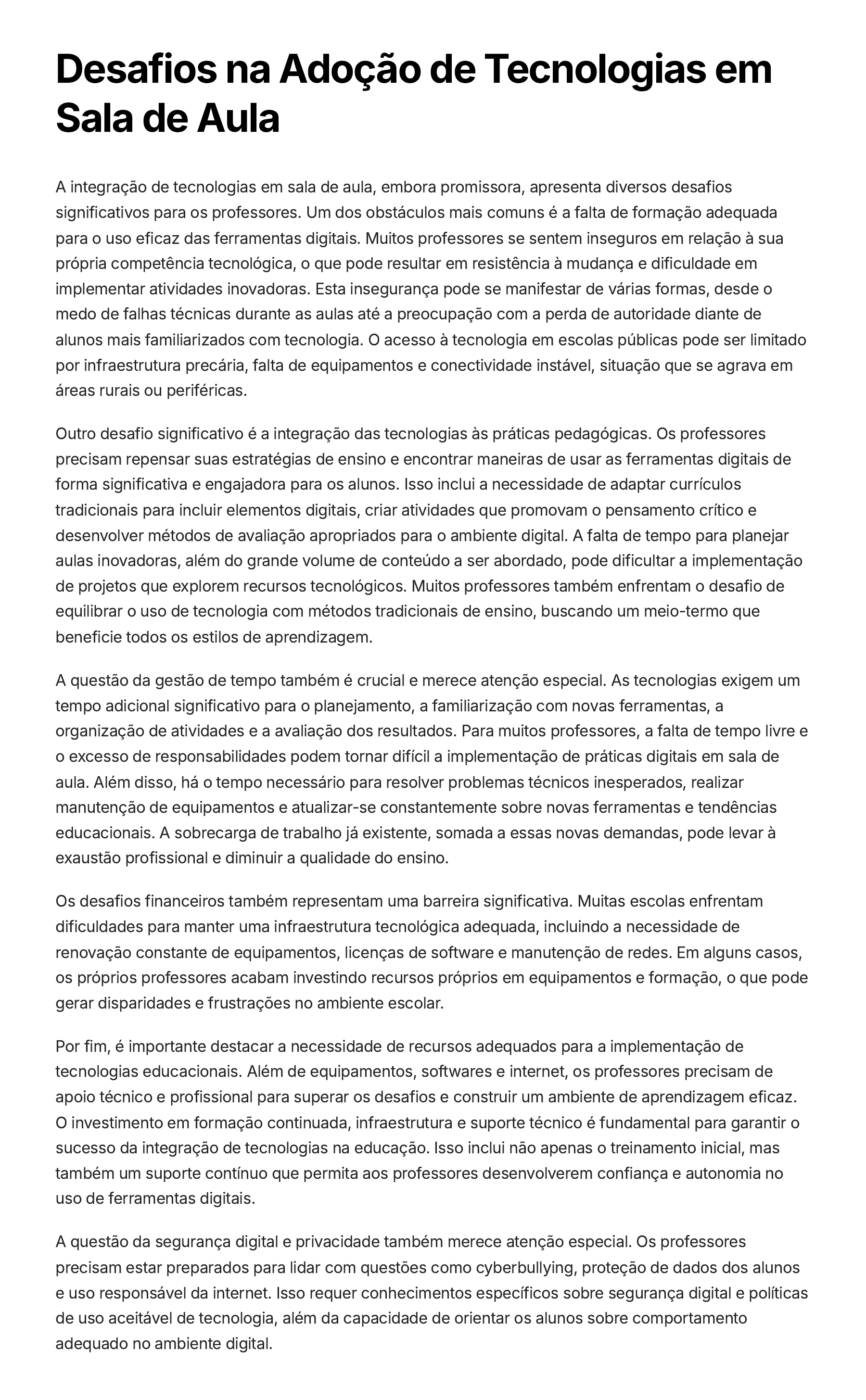 Desafios na Adoção de Tecnologias em Sala de Aula

A integração de tecnologias em sala de aula, embora promissora, apresenta diversos desafios significativos para os professores. Um dos obstáculos mais comuns é a falta de formação adequada para o uso eficaz das ferramentas digitais. Muitos professores se sentem inseguros em relação à sua própria competência tecnológica, o que pode resultar em resistência à mudança e dificuldade em implementar atividades inovadoras. Esta insegurança pode se manifestar de várias formas, desde o medo de falhas técnicas durante as aulas até a preocupação com a perda de autoridade diante de alunos mais familiarizados com tecnologia. O acesso à tecnologia em escolas públicas pode ser limitado por infraestrutura precária, falta de equipamentos e conectividade instável, situação que se agrava em áreas rurais ou periféricas.

Outro desafio significativo é a integração das tecnologias às práticas pedagógicas. Os professores precisam repensar suas estratégias de ensino e encontrar maneiras de usar as ferramentas digitais de forma significativa e engajadora para os alunos. Isso inclui a necessidade de adaptar currículos tradicionais para incluir elementos digitais, criar atividades que promovam o pensamento crítico e desenvolver métodos de avaliação apropriados para o ambiente digital. A falta de tempo para planejar aulas inovadoras, além do grande volume de conteúdo a ser abordado, pode dificultar a implementação de projetos que explorem recursos tecnológicos. Muitos professores também enfrentam o desafio de equilibrar o uso de tecnologia com métodos tradicionais de ensino, buscando um meio-termo que beneficie todos os estilos de aprendizagem.

A questão da gestão de tempo também é crucial e merece atenção especial. As tecnologias exigem um tempo adicional significativo para o planejamento, a familiarização com novas ferramentas, a organização de atividades e a avaliação dos resultados. Para muitos professores, a falta de tempo livre e o excesso de responsabilidades podem tornar difícil a implementação de práticas digitais em sala de aula. Além disso, há o tempo necessário para resolver problemas técnicos inesperados, realizar manutenção de equipamentos e atualizar-se constantemente sobre novas ferramentas e tendências educacionais. A sobrecarga de trabalho já existente, somada a essas novas demandas, pode levar à exaustão profissional e diminuir a qualidade do ensino.

Os desafios financeiros também representam uma barreira significativa. Muitas escolas enfrentam dificuldades para manter uma infraestrutura tecnológica adequada, incluindo a necessidade de renovação constante de equipamentos, licenças de software e manutenção de redes. Em alguns casos, os próprios professores acabam investindo recursos próprios em equipamentos e formação, o que pode gerar disparidades e frustrações no ambiente escolar.

Por fim, é importante destacar a necessidade de recursos adequados para a implementação de tecnologias educacionais. Além de equipamentos, softwares e internet, os professores precisam de apoio técnico e profissional para superar os desafios e construir um ambiente de aprendizagem eficaz. O investimento em formação continuada, infraestrutura e suporte técnico é fundamental para garantir o sucesso da integração de tecnologias na educação. Isso inclui não apenas o treinamento inicial, mas também um suporte contínuo que permita aos professores desenvolverem confiança e autonomia no uso de ferramentas digitais.

A questão da segurança digital e privacidade também merece atenção especial. Os professores precisam estar preparados para lidar com questões como cyberbullying, proteção de dados dos alunos e uso responsável da internet. Isso requer conhecimentos específicos sobre segurança digital e políticas de uso aceitável de tecnologia, além da capacidade de orientar os alunos sobre comportamento adequado no ambiente digital.